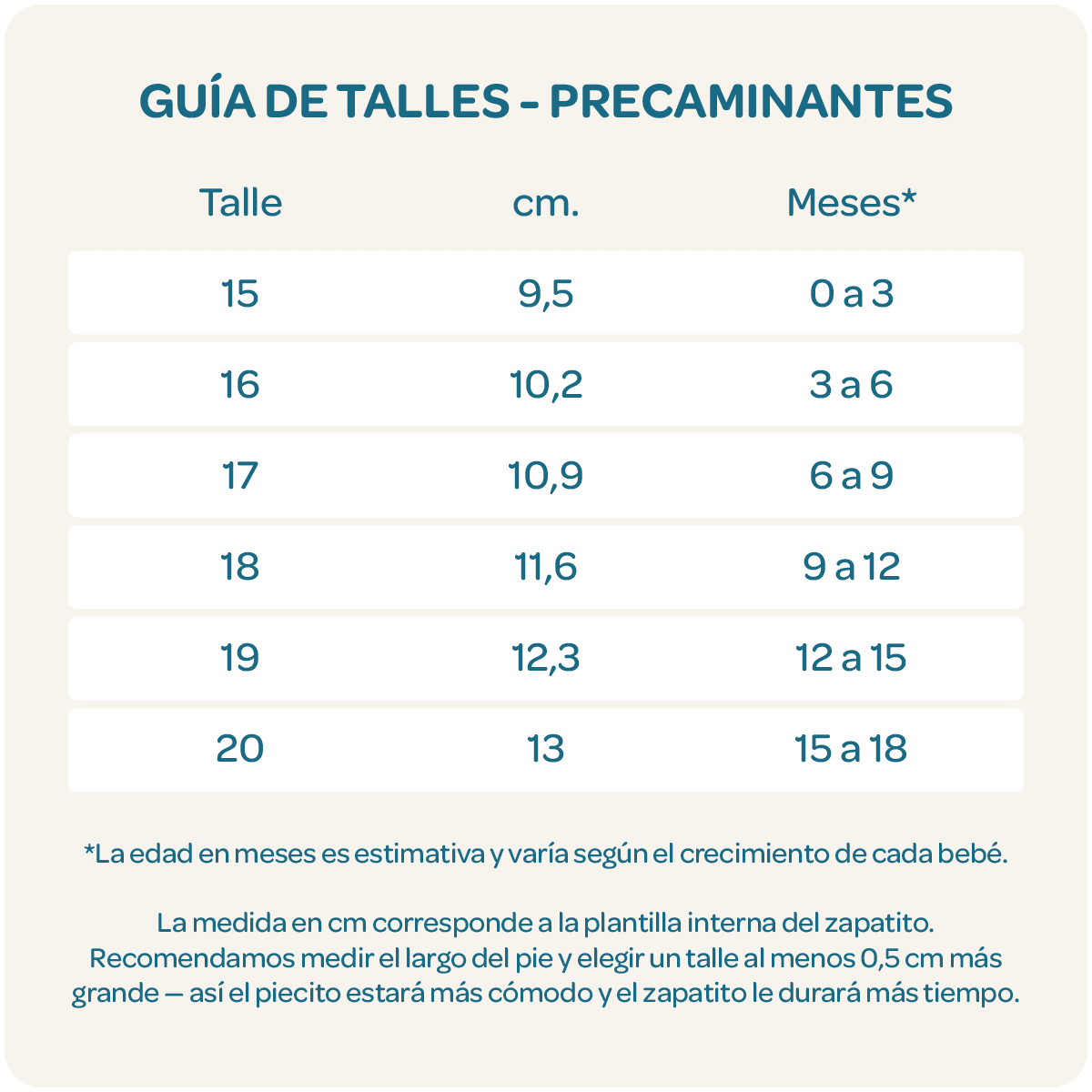 GUÍA DE TALLES - PRECAMINANTES

| Talle | cm. | Meses* |
|---|---|---|
| 15 | 9,5 | 0 a 3 |
| 16 | 10,2 | 3 a 6 |
| 17 | 10,9 | 6 a 9 |
| 18 | 11,6 | 9 a 12 |
| 19 | 12,3 | 12 a 15 |
| 20 | 13 | 15 a 18 |

*La edad en meses es estimativa y varía según el crecimiento de cada bebé.

La medida en cm corresponde a la plantilla interna del zapatito. Recomendamos medir el largo del pie y elegir un talle al menos 0,5 cm más grande — así el piecito estará más cómodo y el zapatito le durará más tiempo.